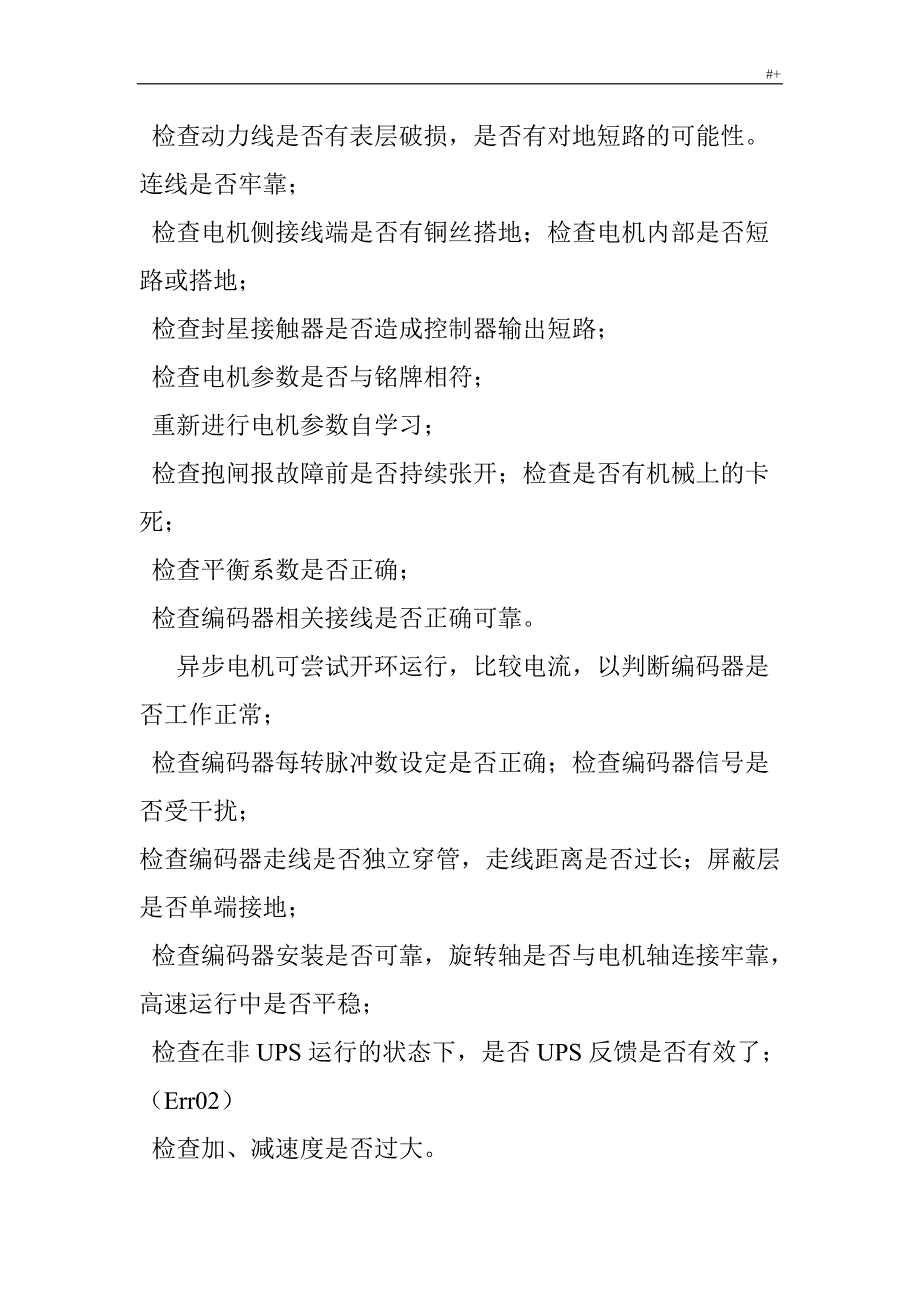 #+

检查动力线是否有表层破损，是否有对地短路的可能性。连线是否牢靠；

检查电机侧接线端是否有铜丝搭地；检查电机内部是否短路或搭地；

检查封星接触器是否造成控制器输出短路；

检查电机参数是否与铭牌相符；

重新进行电机参数自学习；

检查抱闸报故障前是否持续张开；检查是否有机械上的卡死；

检查平衡系数是否正确；

检查编码器相关接线是否正确可靠。

异步电机可尝试开环运行，比较电流，以判断编码器是否工作正常；

检查编码器每转脉冲数设定是否正确；检查编码器信号是否受干扰；

检查编码器走线是否独立穿管，走线距离是否过长；屏蔽层是否单端接地；

检查编码器安装是否可靠，旋转轴是否与电机轴连接牢靠，高速运行中是否平稳；

检查在非 UPS 运行的状态下，是否 UPS 反馈是否有效了；（Err02）

检查加、减速度是否过大。